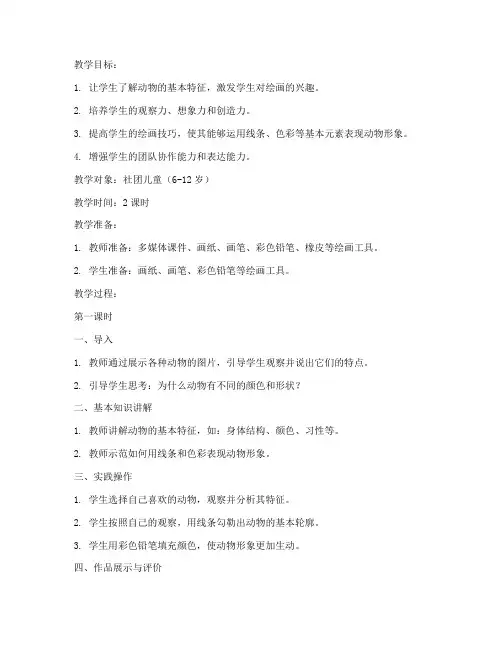 教学目标：

1. 让学生了解动物的基本特征，激发学生对绘画的兴趣。

2. 培养学生的观察力、想象力和创造力。

3. 提高学生的绘画技巧，使其能够运用线条、色彩等基本元素表现动物形象。

4. 增强学生的团队协作能力和表达能力。

教学对象：社团儿童（6-12 岁）

教学时间：2 课时

教学准备：

1. 教师准备：多媒体课件、画纸、画笔、彩色铅笔、橡皮等绘画工具。

2. 学生准备：画纸、画笔、彩色铅笔等绘画工具。

教学过程：

第一课时

一、导入

1. 教师通过展示各种动物的图片，引导学生观察并说出它们的特点。

2. 引导学生思考：为什么动物有不同的颜色和形状？

二、基本知识讲解

1. 教师讲解动物的基本特征，如：身体结构、颜色、习性等。

2. 教师示范如何用线条和色彩表现动物形象。

三、实践操作

1. 学生选择自己喜欢的动物，观察并分析其特征。

2. 学生按照自己的观察，用线条勾勒出动物的基本轮廓。

3. 学生用彩色铅笔填充颜色，使动物形象更加生动。

四、作品展示与评价